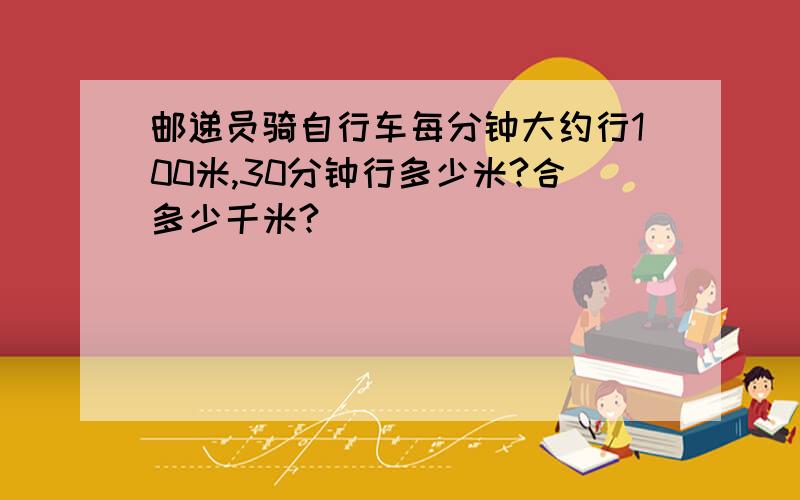 邮递员骑自行车每分钟大约行100米,30分钟行多少米?合多少千米?